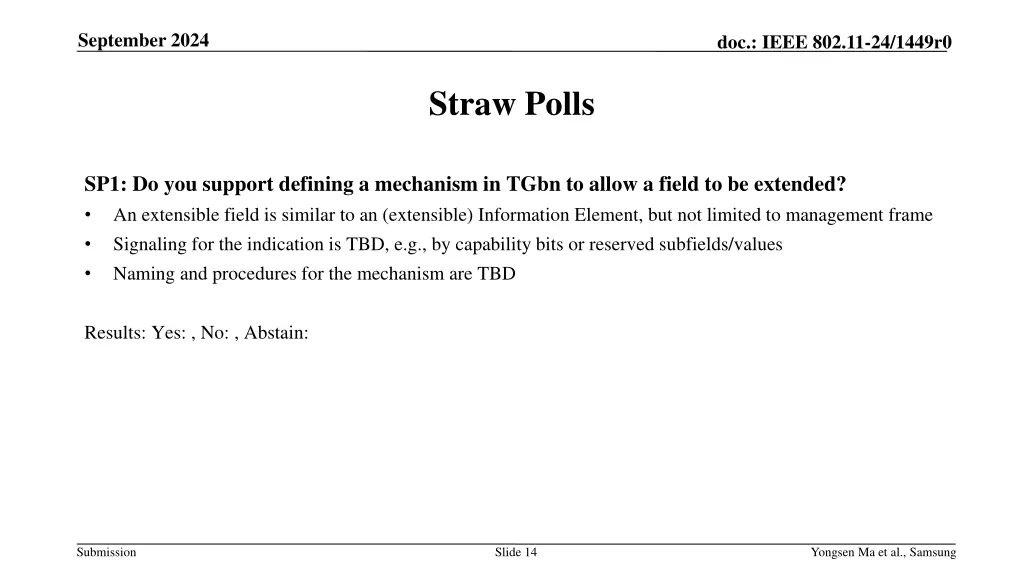 September 2024

doc.: IEEE 802.11-24/1449r0

Straw Polls

SP1: Do you support defining a mechanism in TGbn to allow a field to be extended?

• An extensible field is similar to an (extensible) Information Element, but not limited to management frame
• Signaling for the indication is TBD, e.g., by capability bits or reserved subfields/values
• Naming and procedures for the mechanism are TBD

Results: Yes: , No: , Abstain:

Submission

Slide 14

Yongsen Ma et al., Samsung